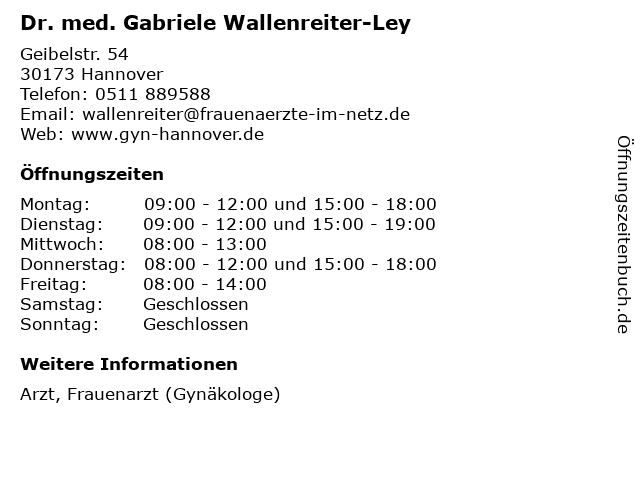 Dr. med. Gabriele Wallenreiter-Ley

Geibelstr. 54
30173 Hannover
Telefon: 0511 889588
Email: wallenreiter@frauenaerzte-im-netz.de
Web: www.gyn-hannover.de

Öffnungszeiten

| | |
|---|---|
| Montag: | 09:00 - 12:00 und 15:00 - 18:00 |
| Dienstag: | 09:00 - 12:00 und 15:00 - 19:00 |
| Mittwoch: | 08:00 - 13:00 |
| Donnerstag: | 08:00 - 12:00 und 15:00 - 18:00 |
| Freitag: | 08:00 - 14:00 |
| Samstag: | Geschlossen |
| Sonntag: | Geschlossen |

Weitere Informationen

Arzt, Frauenarzt (Gynäkologe)

Öffnungszeitenbuch.de